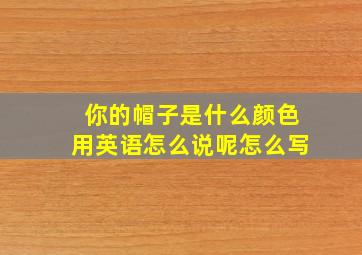 你的帽子是什么颜色
用英语怎么说呢怎么写